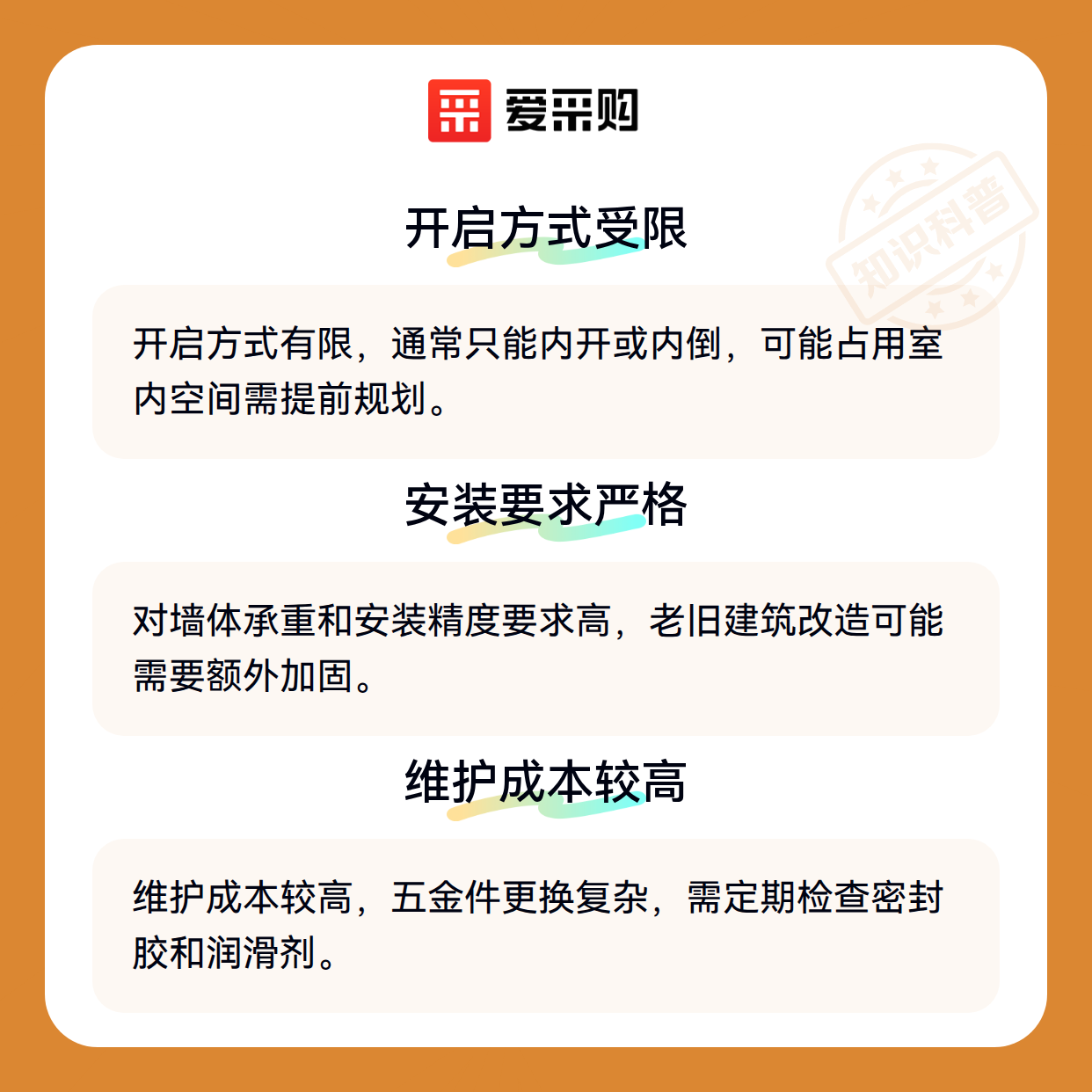 爱采购

开启方式受限

开启方式有限，通常只能内开或内倒，可能占用室内空间需提前规划。

安装要求严格

对墙体承重和安装精度要求高，老旧建筑改造可能需要额外加固。

维护成本较高

维护成本较高，五金件更换复杂，需定期检查密封胶和润滑剂。

知识科普